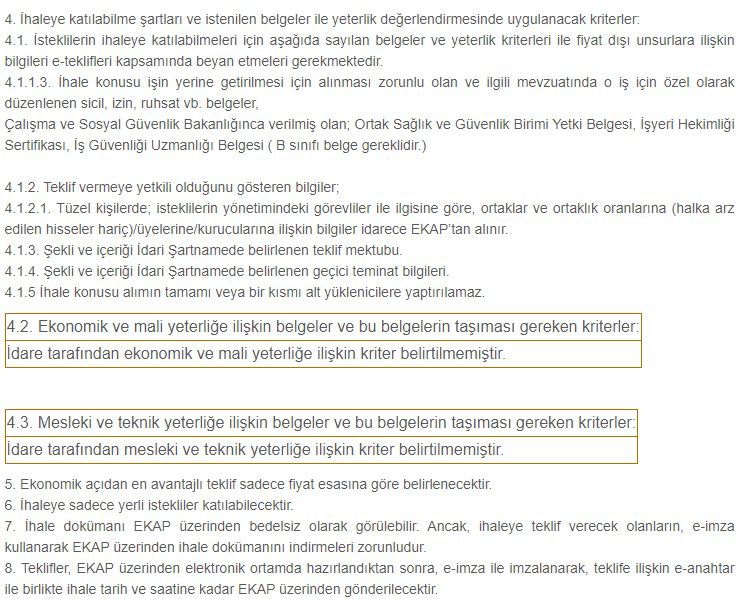 4. İhaleye katılabilme şartları ve istenilen belgeler ile yeterlik değerlendirmesinde uygulanacak kriterler:
4.1. İsteklilerin ihaleye katılabilmeleri için aşağıda sayılan belgeler ve yeterlik kriterleri ile fiyat dışı unsurlara ilişkin bilgileri e-teklifleri kapsamında beyan etmeleri gerekmektedir.
4.1.1.3. İhale konusu işin yerine getirilmesi için alınması zorunlu olan ve ilgili mevzuatında o iş için özel olarak düzenlenen sicil, izin, ruhsat vb. belgeler,
Çalışma ve Sosyal Güvenlik Bakanlığınca verilmiş olan; Ortak Sağlık ve Güvenlik Birimi Yetki Belgesi, İşyeri Hekimliği Sertifikası, İş Güvenliği Uzmanlığı Belgesi ( B sınıfı belge gereklidir.)

4.1.2. Teklif vermeye yetkili olduğunu gösteren bilgiler;
4.1.2.1. Tüzel kişilerde; isteklilerin yönetimindeki görevliler ile ilgisine göre, ortaklar ve ortaklık oranlarına (halka arz edilen hisseler hariç)/üyelerine/kurucularına ilişkin bilgiler idarece EKAP'tan alınır.
4.1.3. Şekli ve içeriği İdari Şartnamede belirlenen teklif mektubu.
4.1.4. Şekli ve içeriği İdari Şartnamede belirlenen geçici teminat bilgileri.
4.1.5 İhale konusu alımın tamamı veya bir kısmı alt yüklenicilere yaptırılamaz.

| 4.2. Ekonomik ve mali yeterliğe ilişkin belgeler ve bu belgelerin taşıması gereken kriterler: |
|---|
| İdare tarafından ekonomik ve mali yeterliğe ilişkin kriter belirtilmemiştir. |

| 4.3. Mesleki ve teknik yeterliğe ilişkin belgeler ve bu belgelerin taşıması gereken kriterler: |
|---|
| İdare tarafından mesleki ve teknik yeterliğe ilişkin kriter belirtilmemiştir. |

5. Ekonomik açıdan en avantajlı teklif sadece fiyat esasına göre belirlenecektir.
6. İhaleye sadece yerli istekliler katılabilecektir.
7. İhale dokümanı EKAP üzerinden bedelsiz olarak görülebilir. Ancak, ihaleye teklif verecek olanların, e-imza kullanarak EKAP üzerinden ihale dokümanını indirmeleri zorunludur.
8. Teklifler, EKAP üzerinden elektronik ortamda hazırlandıktan sonra, e-imza ile imzalanarak, teklife ilişkin e-anahtar ile birlikte ihale tarih ve saatine kadar EKAP üzerinden gönderilecektir.